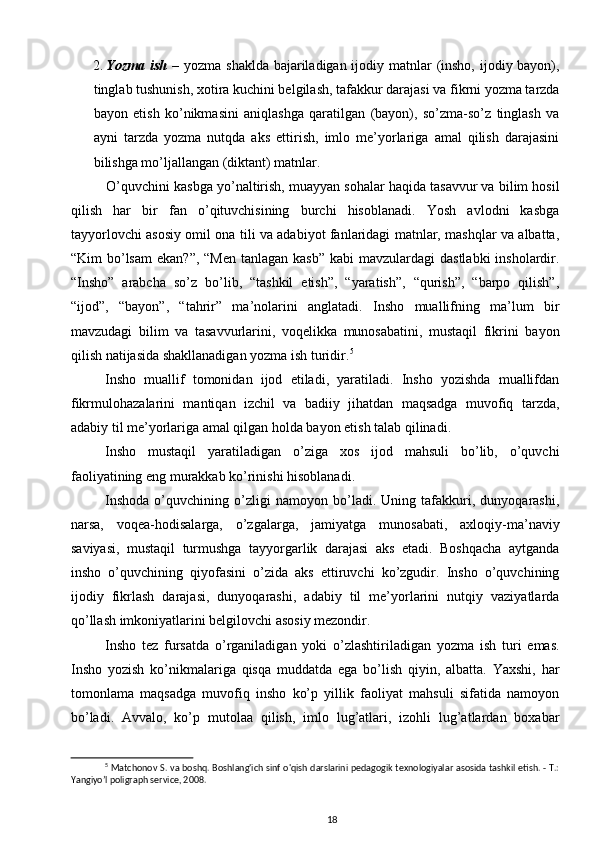 2. Yozma ish – yozma shaklda bajariladigan ijodiy matnlar (insho, ijodiy bayon), tinglab tushunish, xotira kuchini belgilash, tafakkur darajasi va fikrni yozma tarzda bayon etish ko’nikmasini aniqlashga qaratilgan (bayon), so’zma-so’z tinglash va ayni tarzda yozma nutqda aks ettirish, imlo me’yorlariga amal qilish darajasini bilishga mo’ljallangan (diktant) matnlar.

O’quvchini kasbga yo’naltirish, muayyan sohalar haqida tasavvur va bilim hosil qilish har bir fan o’qituvchisining burchi hisoblanadi. Yosh avlodni kasbga tayyorlovchi asosiy omil ona tili va adabiyot fanlaridagi matnlar, mashqlar va albatta, “Kim bo’lsam ekan?”, “Men tanlagan kasb” kabi mavzulardagi dastlabki insholardir. “Insho” arabcha so’z bo’lib, “tashkil etish”, “yaratish”, “qurish”, “barpo qilish”, “ijod”, “bayon”, “tahrir” ma’nolarini anglatadi. Insho muallifning ma’lum bir mavzudagi bilim va tasavvurlarini, voqelikka munosabatini, mustaqil fikrini bayon qilish natijasida shakllanadigan yozma ish turidir.$^5$

Insho muallif tomonidan ijod etiladi, yaratiladi. Insho yozishda muallifdan fikrmulohazalarini mantiqan izchil va badiiy jihatdan maqsadga muvofiq tarzda, adabiy til me’yorlariga amal qilgan holda bayon etish talab qilinadi.

Insho mustaqil yaratiladigan o’ziga xos ijod mahsuli bo’lib, o’quvchi faoliyatining eng murakkab ko’rinishi hisoblanadi.

Inshoda o’quvchining o’zligi namoyon bo’ladi. Uning tafakkuri, dunyoqarashi, narsa, voqea-hodisalarga, o’zgalarga, jamiyatga munosabati, axloqiy-ma’naviy saviyasi, mustaqil turmushga tayyorgarlik darajasi aks etadi. Boshqacha aytganda insho o’quvchining qiyofasini o’zida aks ettiruvchi ko’zgudir. Insho o’quvchining ijodiy fikrlash darajasi, dunyoqarashi, adabiy til me’yorlarini nutqiy vaziyatlarda qo’llash imkoniyatlarini belgilovchi asosiy mezondir.

Insho tez fursatda o’rganiladigan yoki o’zlashtiriladigan yozma ish turi emas. Insho yozish ko’nikmalariga qisqa muddatda ega bo’lish qiyin, albatta. Yaxshi, har tomonlama maqsadga muvofiq insho ko’p yillik faoliyat mahsuli sifatida namoyon bo’ladi. Avvalo, ko’p mutolaa qilish, imlo lug’atlari, izohli lug’atlardan boxabar

$^5$ Matchonov S. va boshq. Boshlang’ich sinf o’qish darslarini pedagogik texnologiyalar asosida tashkil etish. - T.: Yangiyo’l poligraph service, 2008.

18